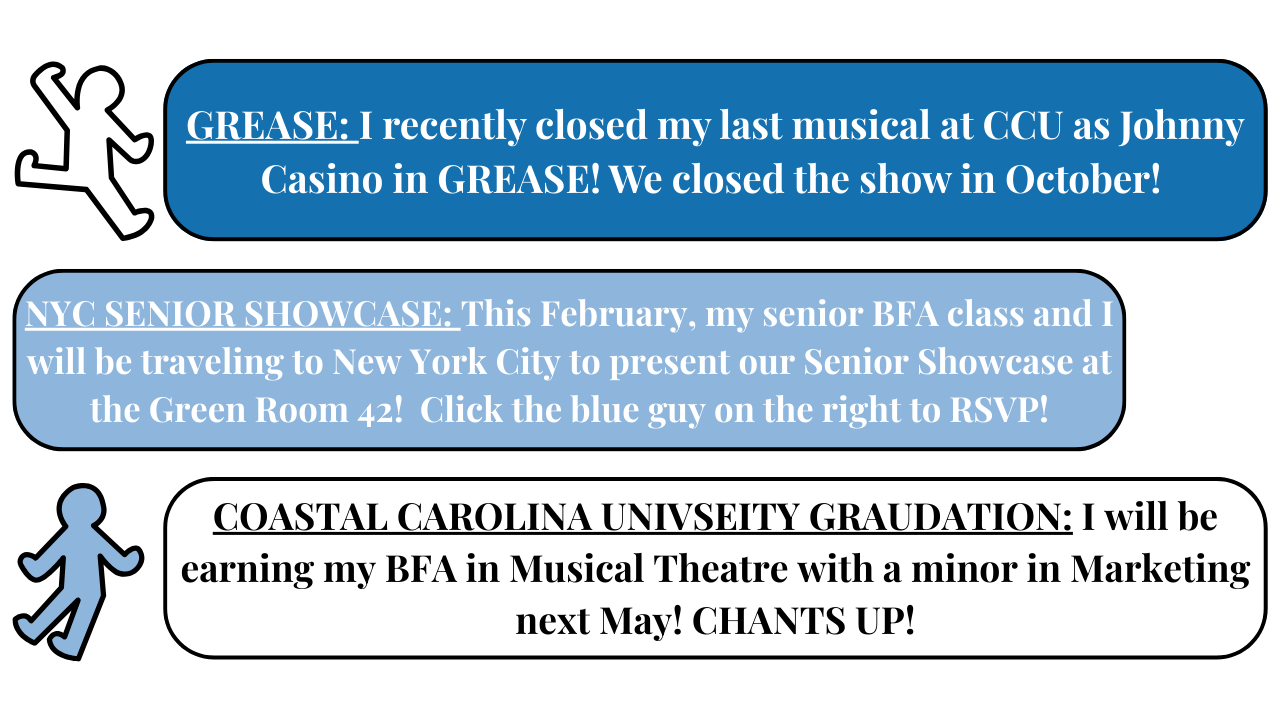 GREASE: I recently closed my last musical at CCU as Johnny Casino in GREASE! We closed the show in October!

NYC SENIOR SHOWCASE: This February, my senior BFA class and I will be traveling to New York City to present our Senior Showcase at the Green Room 42! Click the blue guy on the right to RSVP!

COASTAL CAROLINA UNIVSEITY GRAUDATION: I will be earning my BFA in Musical Theatre with a minor in Marketing next May! CHANTS UP!